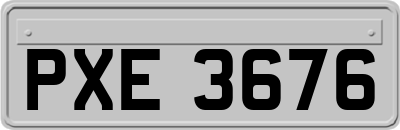 PXE 3676